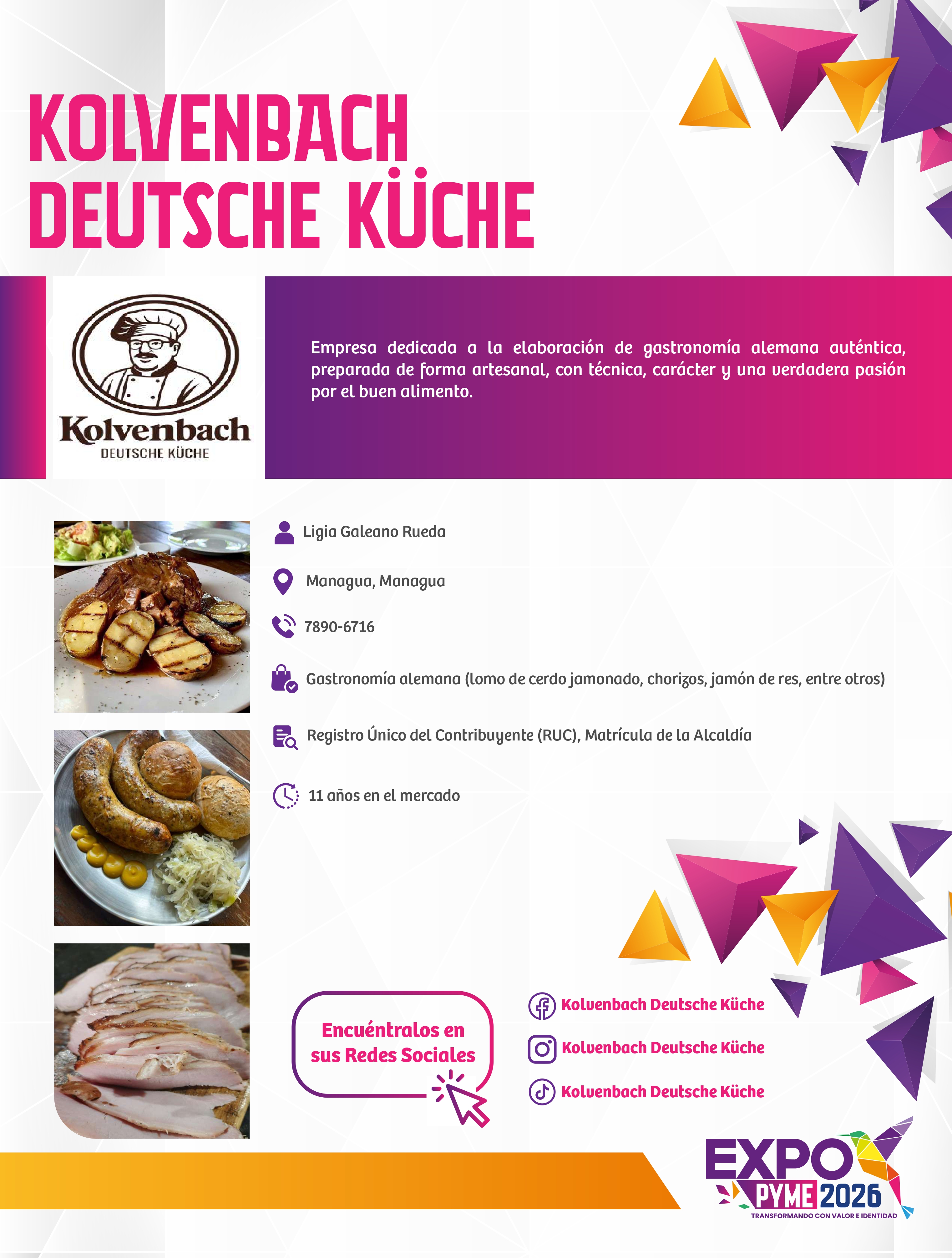 KOLVENBACH DEUTSCHE KÜCHE

Kolvenbach
DEUTSCHE KÜCHE

Empresa dedicada a la elaboración de gastronomía alemana auténtica, preparada de forma artesanal, con técnica, carácter y una verdadera pasión por el buen alimento.

Ligia Galeano Rueda

Managua, Managua

7890-6716

Gastronomía alemana (lomo de cerdo jamonado, chorizos, jamón de res, entre otros)

Registro Único del Contribuyente (RUC), Matrícula de la Alcaldía

11 años en el mercado

Encuéntralos en sus Redes Sociales

Kolvenbach Deutsche Küche

Kolvenbach Deutsche Küche

Kolvenbach Deutsche Küche

EXPO PYME 2026
TRANSFORMANDO CON VALOR E IDENTIDAD